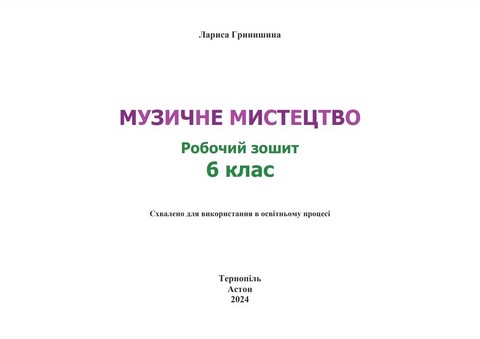 Лариса Гринишина

МУЗИЧНЕ МИСТЕЦТВО

Робочий зошит
6 клас

Схвалено для використання в освітньому процесі

Тернопіль
Астон
2024